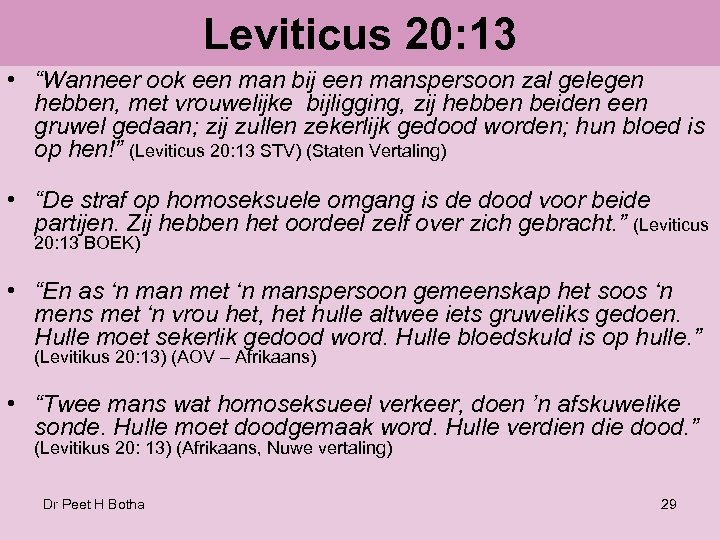 Leviticus 20:13

• “Wanneer ook een man bij een manspersoon zal gelegen hebben, met vrouwelijke bijligging, zij hebben beiden een gruwel gedaan; zij zullen zekerlijk gedood worden; hun bloed is op hen!” (Leviticus 20:13 STV) (Staten Vertaling)

• “De straf op homoseksuele omgang is de dood voor beide partijen. Zij hebben het oordeel zelf over zich gebracht.” (Leviticus 20:13 BOEK)

• “En as ‘n man met ‘n manspersoon gemeenskap het soos ‘n mens met ‘n vrou het, het hulle altwee iets gruweliks gedoen. Hulle moet sekerlik gedood word. Hulle bloedskuld is op hulle.” (Levitikus 20:13) (AOV – Afrikaans)

• “Twee mans wat homoseksueel verkeer, doen ’n afskuwelike sonde. Hulle moet doodgemaak word. Hulle verdien die dood.” (Levitikus 20: 13) (Afrikaans, Nuwe vertaling)

Dr Peet H Botha

29